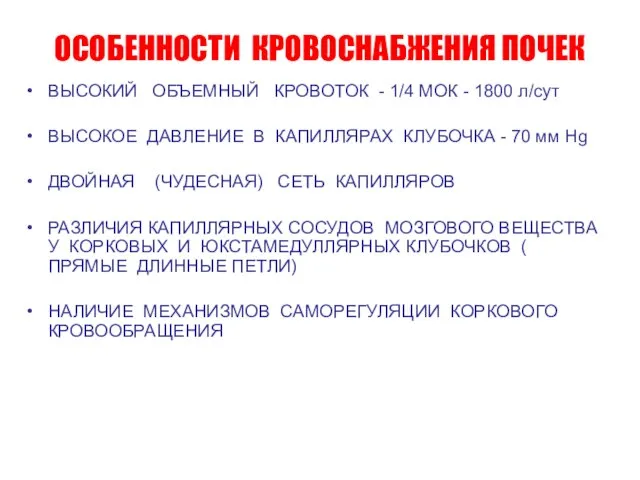 ОСОБЕННОСТИ КРОВОСНАБЖЕНИЯ ПОЧЕК

• ВЫСОКИЙ ОБЪЕМНЫЙ КРОВОТОК - 1/4 МОК - 1800 л/сут

• ВЫСОКОЕ ДАВЛЕНИЕ В КАПИЛЛЯРАХ КЛУБОЧКА - 70 мм Hg

• ДВОЙНАЯ (ЧУДЕСНАЯ) СЕТЬ КАПИЛЛЯРОВ

• РАЗЛИЧИЯ КАПИЛЛЯРНЫХ СОСУДОВ МОЗГОВОГО ВЕЩЕСТВА У КОРКОВЫХ И ЮКСТАМЕДУЛЛЯРНЫХ КЛУБОЧКОВ ( ПРЯМЫЕ ДЛИННЫЕ ПЕТЛИ)

• НАЛИЧИЕ МЕХАНИЗМОВ САМОРЕГУЛЯЦИИ КОРКОВОГО КРОВООБРАЩЕНИЯ